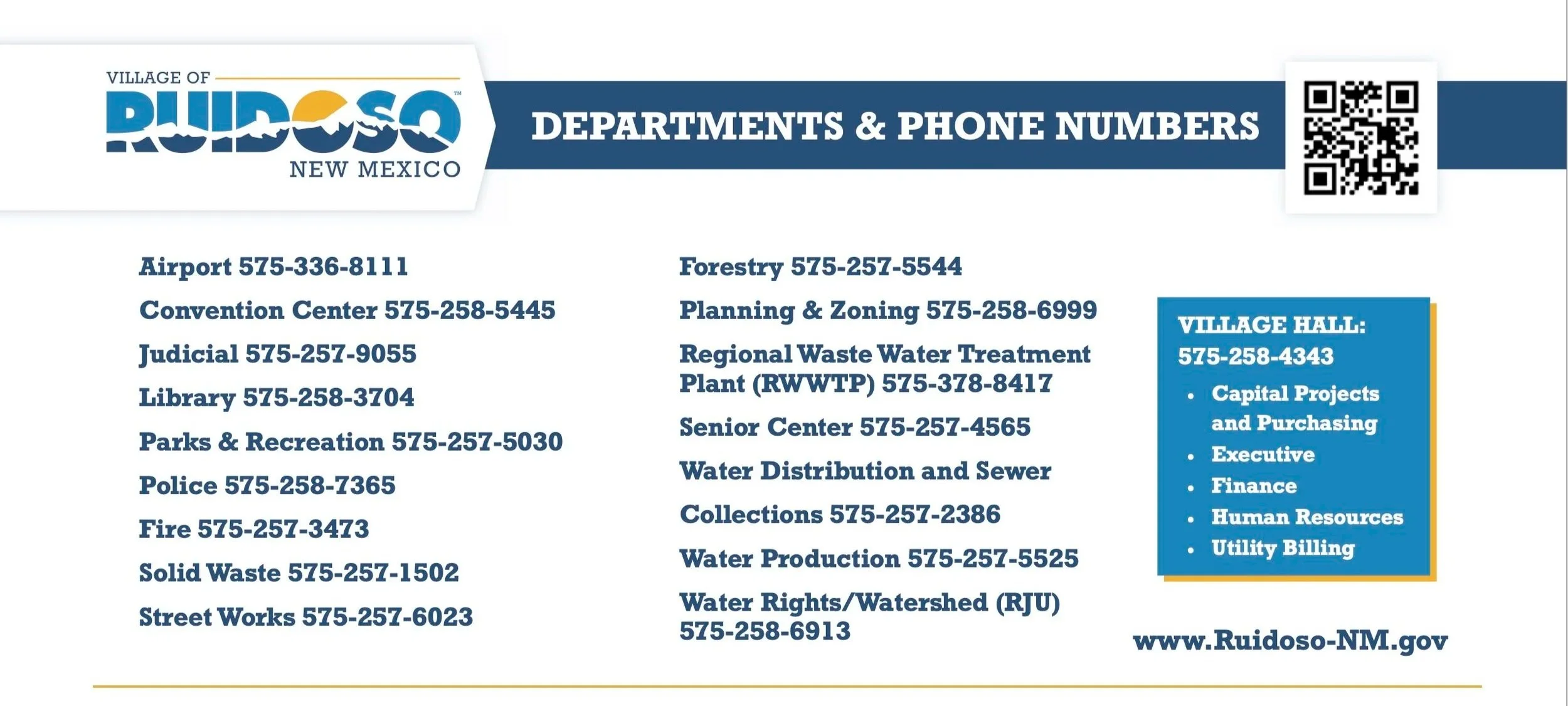 VILLAGE OF
RUIDOSO™
NEW MEXICO

DEPARTMENTS & PHONE NUMBERS

Airport 575-336-8111
Convention Center 575-258-5445
Judicial 575-257-9055
Library 575-258-3704
Parks & Recreation 575-257-5030
Police 575-258-7365
Fire 575-257-3473
Solid Waste 575-257-1502
Street Works 575-257-6023

Forestry 575-257-5544
Planning & Zoning 575-258-6999
Regional Waste Water Treatment Plant (RWWTP) 575-378-8417
Senior Center 575-257-4565
Water Distribution and Sewer
Collections 575-257-2386
Water Production 575-257-5525
Water Rights/Watershed (RJU) 575-258-6913

VILLAGE HALL:
575-258-4343
• Capital Projects and Purchasing
• Executive
• Finance
• Human Resources
• Utility Billing

www.Ruidoso-NM.gov